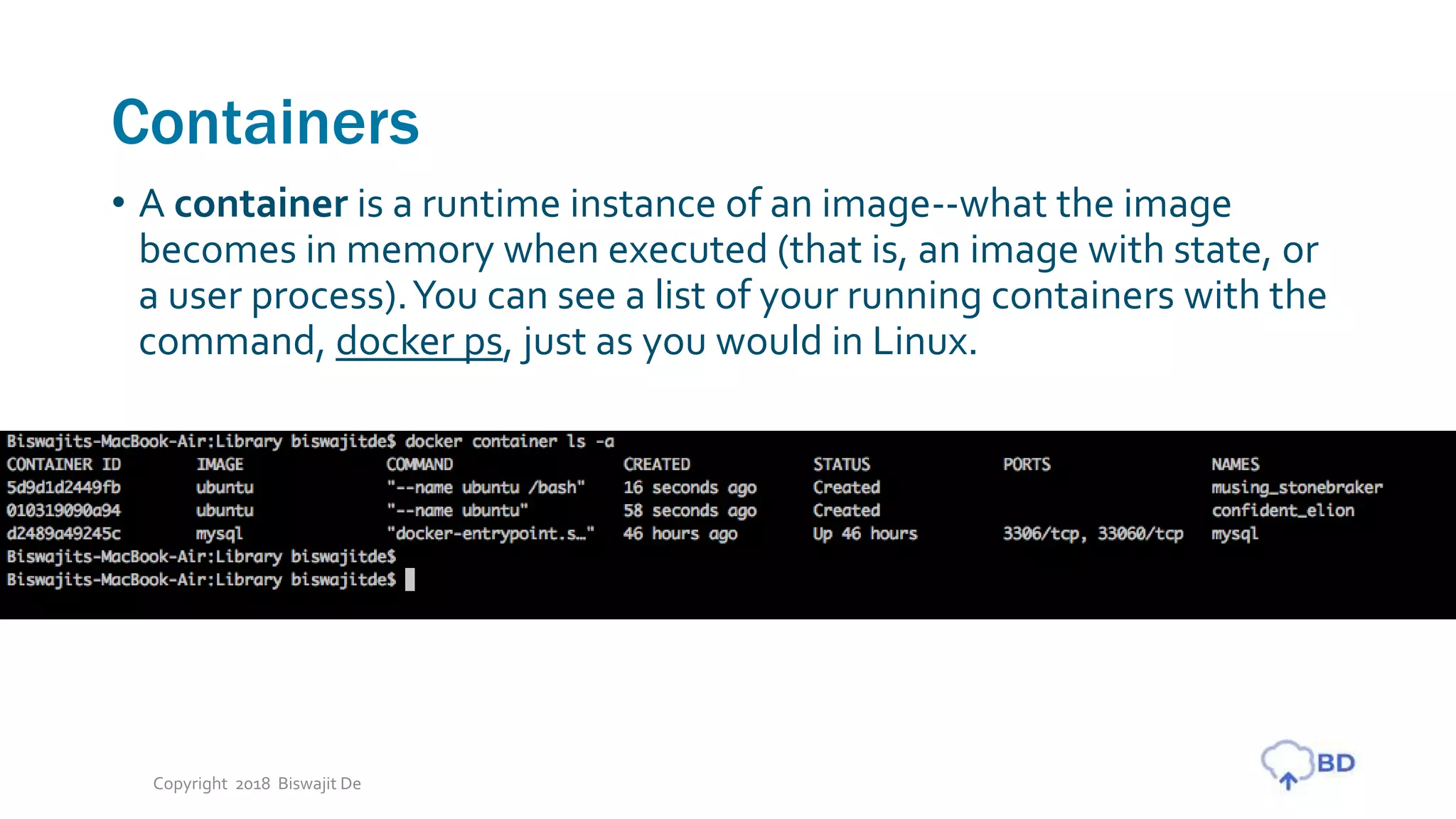 Containers

• A container is a runtime instance of an image--what the image becomes in memory when executed (that is, an image with state, or a user process). You can see a list of your running containers with the command, docker ps, just as you would in Linux.

Biswajits-MacBook-Air:Library biswajitde$ docker container ls -a

| CONTAINER ID | IMAGE | COMMAND | CREATED | STATUS | PORTS | NAMES |
|---|---|---|---|---|---|---|
| 5d9d1d2449fb | ubuntu | "--name ubuntu /bash" | 16 seconds ago | Created | | musing_stonebraker |
| 010319090a94 | ubuntu | "--name ubuntu" | 58 seconds ago | Created | | confident_elion |
| d2489a49245c | mysql | "docker-entrypoint.s…" | 46 hours ago | Up 46 hours | 3306/tcp, 33060/tcp | mysql |

Biswajits-MacBook-Air:Library biswajitde$
Biswajits-MacBook-Air:Library biswajitde$

Copyright 2018 Biswajit De

BD